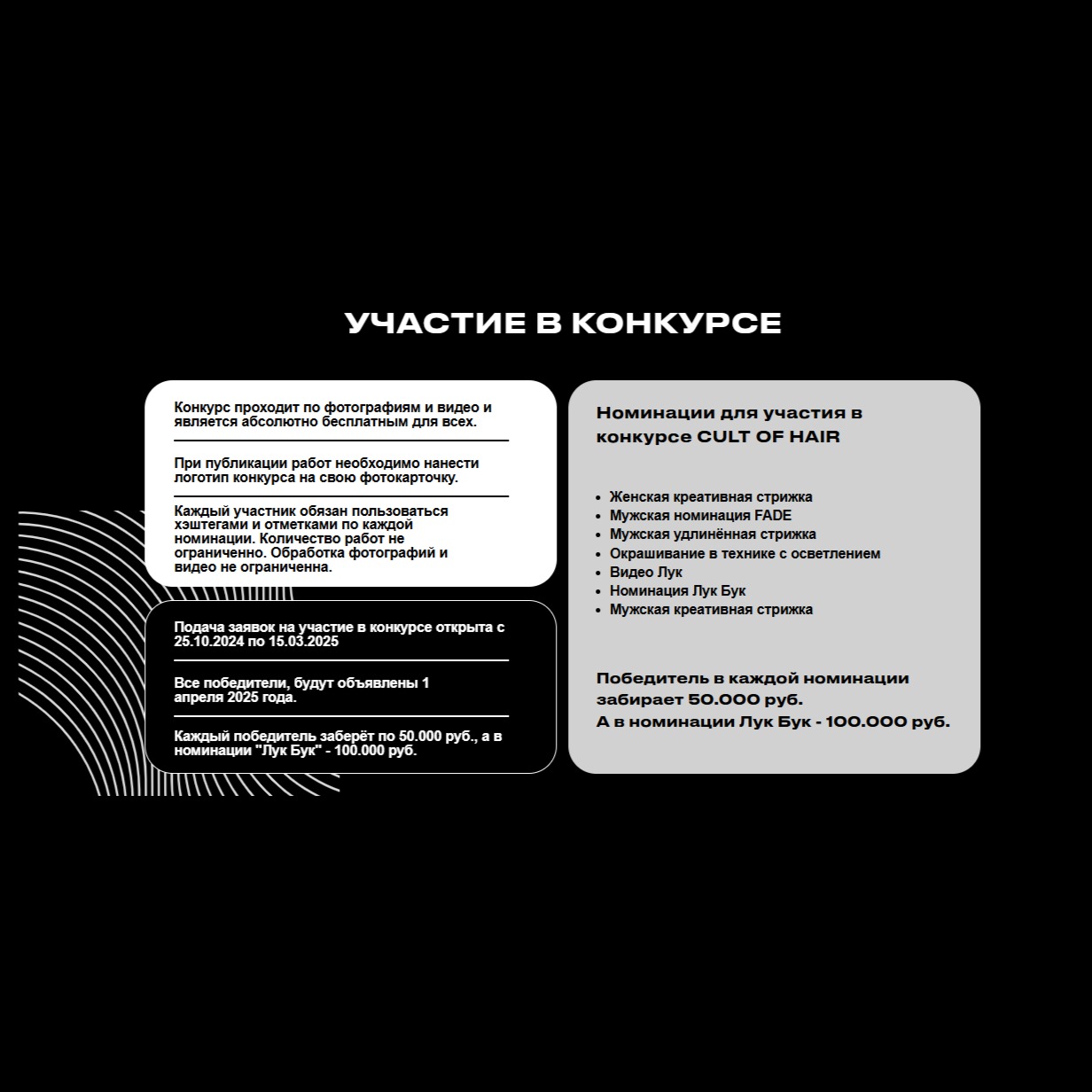 УЧАСТИЕ В КОНКУРСЕ

Конкурс проходит по фотографиям и видео и является абсолютно бесплатным для всех.

При публикации работ необходимо нанести логотип конкурса на свою фотокарточку.

Каждый участник обязан пользоваться хэштегами и отметками по каждой номинации. Количество работ не ограниченно. Обработка фотографий и видео не ограниченна.

Подача заявок на участие в конкурсе открыта с 25.10.2024 по 15.03.2025

Все победители, будут объявлены 1 апреля 2025 года.

Каждый победитель заберёт по 50.000 руб., а в номинации "Лук Бук" - 100.000 руб.

Номинации для участия в конкурсе CULT OF HAIR

• Женская креативная стрижка
• Мужская номинация FADE
• Мужская удлинённая стрижка
• Окрашивание в технике с осветлением
• Видео Лук
• Номинация Лук Бук
• Мужская креативная стрижка

Победитель в каждой номинации забирает 50.000 руб.
А в номинации Лук Бук - 100.000 руб.